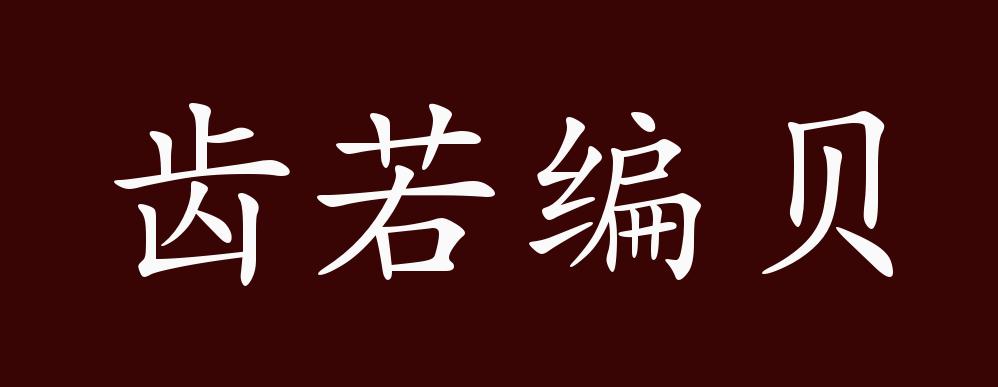 齿若编贝